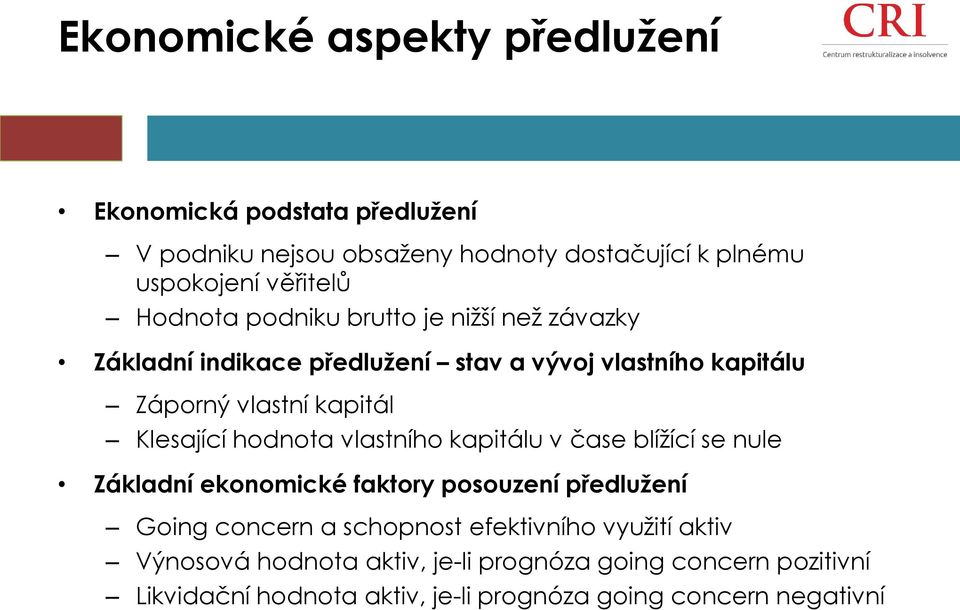 Ekonomické aspekty předlužení

CRI
Centrum restrukturalizace a insolvence

• Ekonomická podstata předlužení
– V podniku nejsou obsaženy hodnoty dostačující k plnému uspokojení věřitelů
– Hodnota podniku brutto je nižší než závazky
• Základní indikace předlužení – stav a vývoj vlastního kapitálu
– Záporný vlastní kapitál
– Klesající hodnota vlastního kapitálu v čase blížící se nule
• Základní ekonomické faktory posouzení předlužení
– Going concern a schopnost efektivního využití aktiv
– Výnosová hodnota aktiv, je-li prognóza going concern pozitivní
– Likvidační hodnota aktiv, je-li prognóza going concern negativní